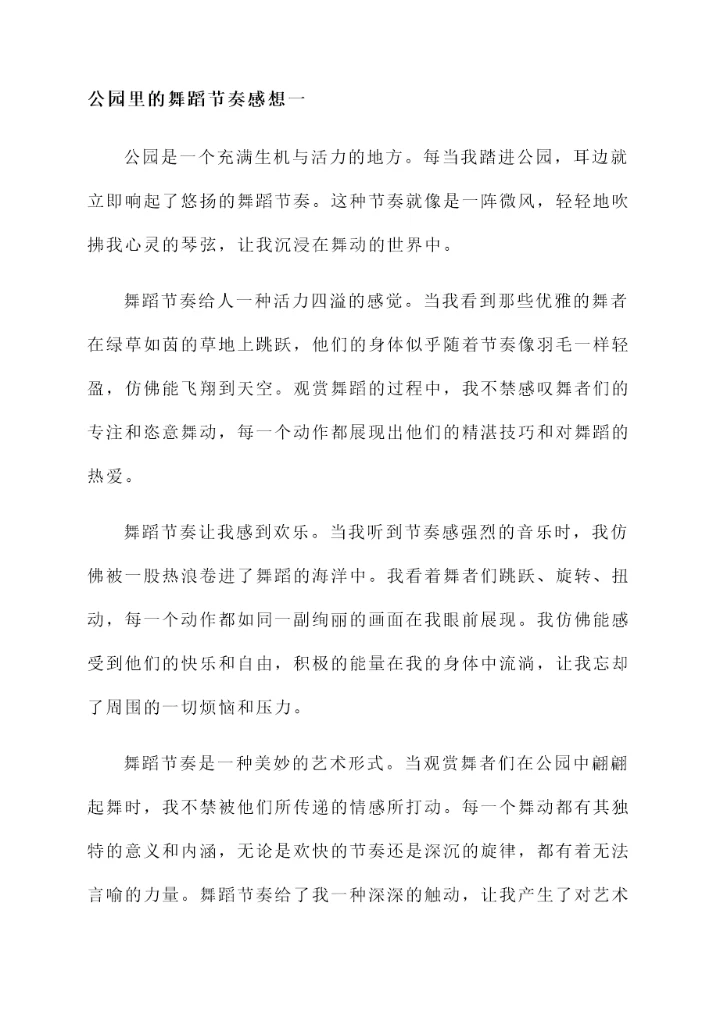 公园里的舞蹈节奏感想一

公园是一个充满生机与活力的地方。每当我踏进公园，耳边就立即响起了悠扬的舞蹈节奏。这种节奏就像是一阵微风，轻轻地吹拂我心灵的琴弦，让我沉浸在舞动的世界中。

舞蹈节奏给人一种活力四溢的感觉。当我看到那些优雅的舞者在绿草如茵的草地上跳跃，他们的身体似乎随着节奏像羽毛一样轻盈，仿佛能飞翔到天空。观赏舞蹈的过程中，我不禁感叹舞者们的专注和恣意舞动，每一个动作都展现出他们的精湛技巧和对舞蹈的热爱。

舞蹈节奏让我感到欢乐。当我听到节奏感强烈的音乐时，我仿佛被一股热浪卷进了舞蹈的海洋中。我看着舞者们跳跃、旋转、扭动，每一个动作都如同一副绚丽的画面在我眼前展现。我仿佛能感受到他们的快乐和自由，积极的能量在我的身体中流淌，让我忘却了周围的一切烦恼和压力。

舞蹈节奏是一种美妙的艺术形式。当观赏舞者们在公园中翩翩起舞时，我不禁被他们所传递的情感所打动。每一个舞动都有其独特的意义和内涵，无论是欢快的节奏还是深沉的旋律，都有着无法言喻的力量。舞蹈节奏给了我一种深深的触动，让我产生了对艺术